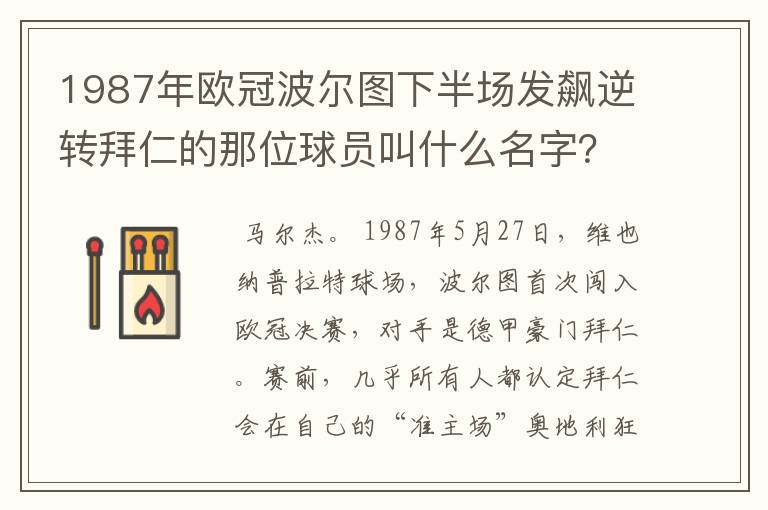 1987年欧冠波尔图下半场发飙逆转拜仁的那位球员叫什么名字?

马尔杰。1987年5月27日，维也纳普拉特球场，波尔图首次闯入欧冠决赛，对手是德甲豪门拜仁。赛前，几乎所有人都认定拜仁会在自己的“准主场”奥地利狂